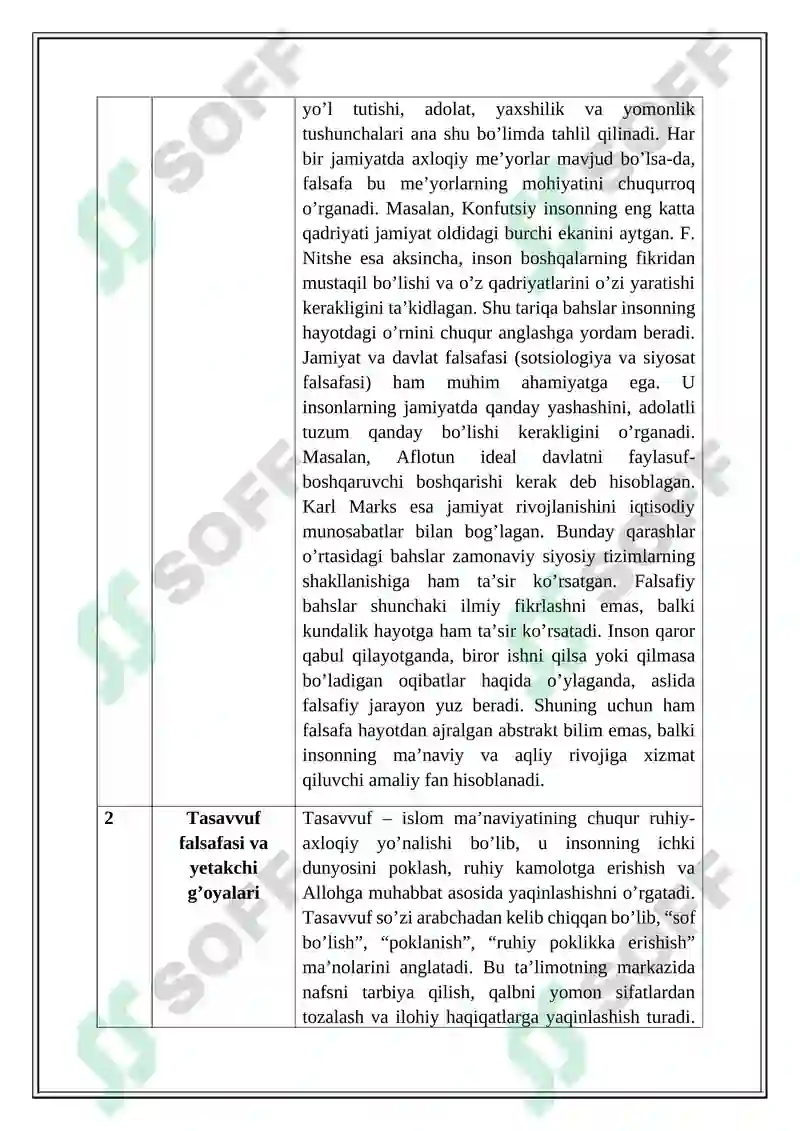 |  |  | yo'l tutishi, adolat, yaxshilik va yomonlik tushunchalari ana shu bo'limda tahlil qilinadi. Har bir jamiyatda axloqiy me'yorlar mavjud bo'lsa-da, falsafa bu me'yorlarning mohiyatini chuqurroq o'rganadi. Masalan, Konfutsiy insonning eng katta qadriyati jamiyat oldidagi burchi ekanini aytgan. F. Nitshe esa aksincha, inson boshqalarning fikridan mustaqil bo'lishi va o'z qadriyatlarini o'zi yaratishi kerakligini ta'kidlagan. Shu tariqa bahslar insonning hayotdagi o'rnini chuqur anglashga yordam beradi. Jamiyat va davlat falsafasi (sotsiologiya va siyosat falsafasi) ham muhim ahamiyatga ega. U insonlarning jamiyatda qanday yashashini, adolatli tuzum qanday bo'lishi kerakligini o'rganadi. Masalan, Aflotun ideal davlatni faylasuf-boshqaruvchi boshqarishi kerak deb hisoblagan. Karl Marks esa jamiyat rivojlanishini iqtisodiy munosabatlar bilan bog'lagan. Bunday qarashlar o'rtasidagi bahslar zamonaviy siyosiy tizimlarning shakllanishiga ham ta'sir ko'rsatgan. Falsafiy bahslar shunchaki ilmiy fikrlashni emas, balki kundalik hayotga ham ta'sir ko'rsatadi. Inson qaror qabul qilayotganda, biror ishni qilsa yoki qilmasa bo'ladigan oqibatlar haqida o'ylaganda, aslida falsafiy jarayon yuz beradi. Shuning uchun ham falsafa hayotdan ajralgan abstrakt bilim emas, balki insonning ma'naviy va aqliy rivojiga xizmat qiluvchi amaliy fan hisoblanadi. |
|---|---|---|
| 2 | Tasavvuf falsafasi va yetakchi g'oyalari | Tasavvuf – islom ma'naviyatining chuqur ruhiy-axloqiy yo'nalishi bo'lib, u insonning ichki dunyosini poklash, ruhiy kamolotga erishish va Allohga muhabbat asosida yaqinlashishni o'rgatadi. Tasavvuf so'zi arabchadan kelib chiqqan bo'lib, "sof bo'lish", "poklanish", "ruhiy poklikka erishish" ma'nolarini anglatadi. Bu ta'limotning markazida nafsni tarbiya qilish, qalbni yomon sifatlardan tozalash va ilohiy haqiqatlarga yaqinlashish turadi. |

SOFF